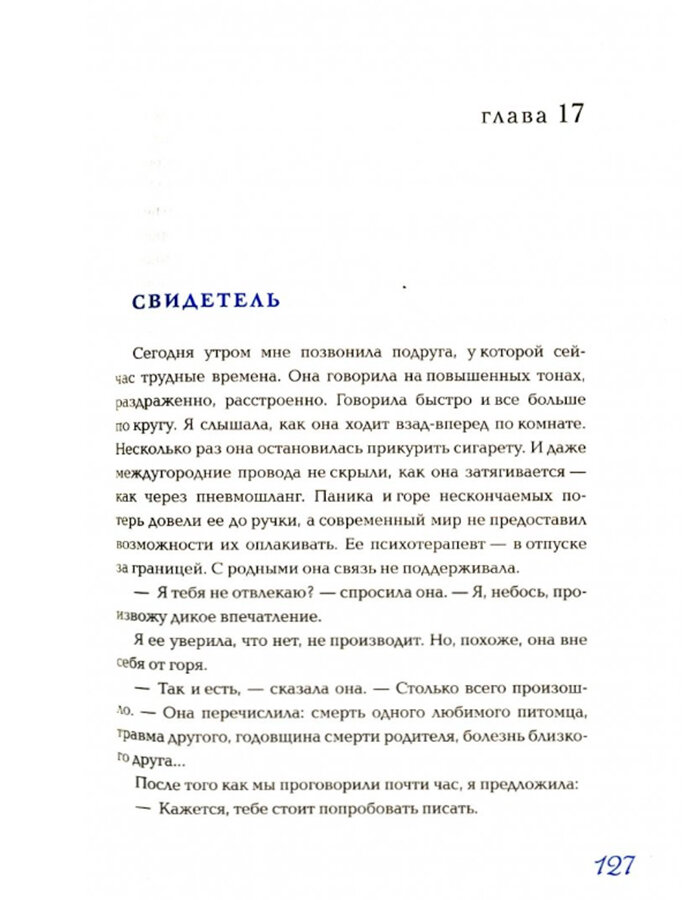 глава 17

СВИДЕТЕЛЬ

Сегодня утром мне позвонила подруга, у которой сейчас трудные времена. Она говорила на повышенных тонах, раздраженно, расстроенно. Говорила быстро и все больше по кругу. Я слышала, как она ходит взад-вперед по комнате. Несколько раз она остановилась прикурить сигарету. И даже междугородние провода не скрыли, как она затягивается — как через пневмошланг. Паника и горе нескончаемых потерь довели ее до ручки, а современный мир не предоставил возможности их оплакивать. Ее психотерапевт — в отпуске за границей. С родными она связь не поддерживала.

— Я тебя не отвлекаю? — спросила она. — Я, небось, произвожу дикое впечатление.

Я ее уверила, что нет, не производит. Но, похоже, она вне себя от горя.

— Так и есть, — сказала она. — Столько всего произошло. — Она перечислила: смерть одного любимого питомца, травма другого, годовщина смерти родителя, болезнь близкого друга...

После того как мы проговорили почти час, я предложила:

— Кажется, тебе стоит попробовать писать.

127